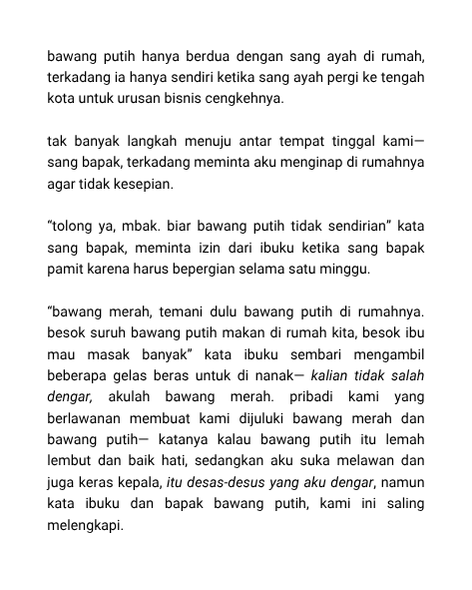 bawang putih hanya berdua dengan sang ayah di rumah, terkadang ia hanya sendiri ketika sang ayah pergi ke tengah kota untuk urusan bisnis cengkehnya.

tak banyak langkah menuju antar tempat tinggal kami— sang bapak, terkadang meminta aku menginap di rumahnya agar tidak kesepian.

"tolong ya, mbak. biar bawang putih tidak sendirian" kata sang bapak, meminta izin dari ibuku ketika sang bapak pamit karena harus bepergian selama satu minggu.

"bawang merah, temani dulu bawang putih di rumahnya. besok suruh bawang putih makan di rumah kita, besok ibu mau masak banyak" kata ibuku sembari mengambil beberapa gelas beras untuk di nanak— kalian tidak salah dengar, akulah bawang merah. pribadi kami yang berlawanan membuat kami dijuluki bawang merah dan bawang putih— katanya kalau bawang putih itu lemah lembut dan baik hati, sedangkan aku suka melawan dan juga keras kepala, itu desas-desus yang aku dengar, namun kata ibuku dan bapak bawang putih, kami ini saling melengkapi.